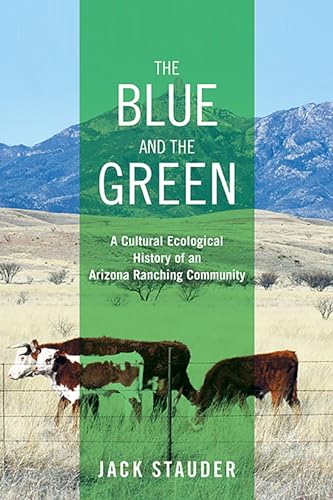 THE
BLUE
AND THE
GREEN

A Cultural Ecological History of an Arizona Ranching Community

JACK STAUDER